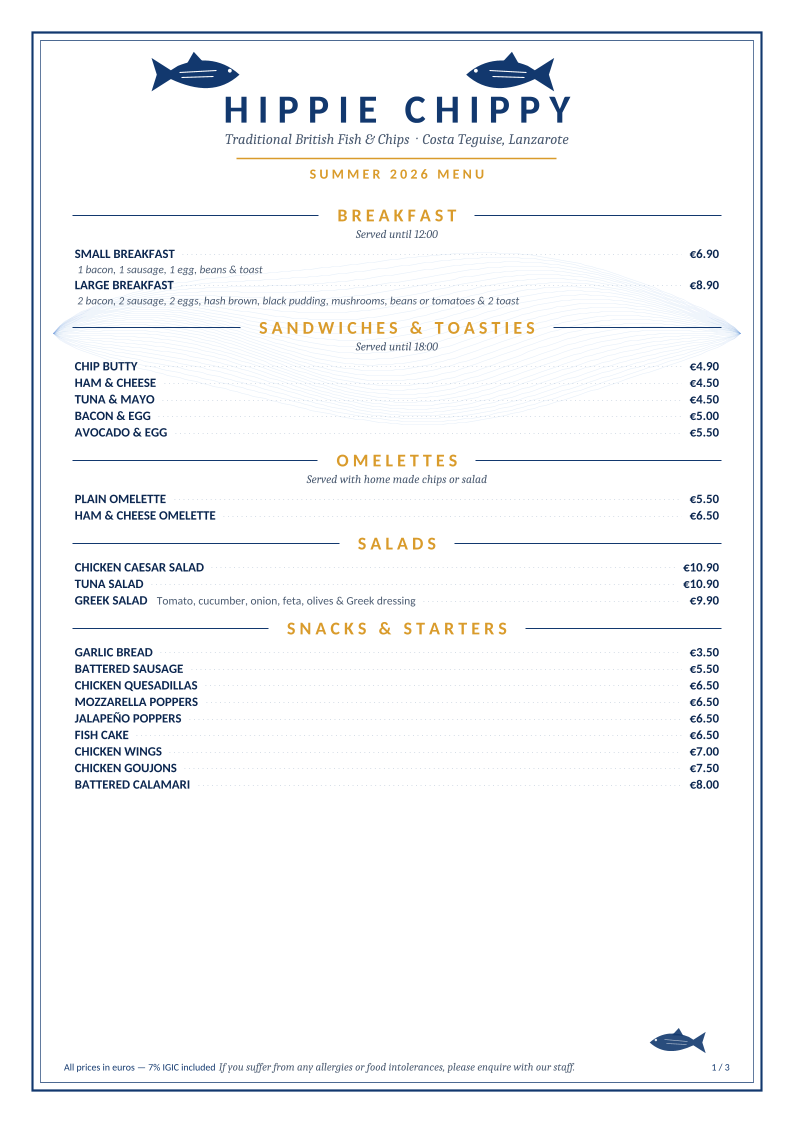 HIPPIE CHIPPY

Traditional British Fish & Chips · Costa Teguise, Lanzarote

SUMMER 2026 MENU

BREAKFAST

Served until 12:00

SMALL BREAKFAST €6.90
1 bacon, 1 sausage, 1 egg, beans & toast

LARGE BREAKFAST €8.90
2 bacon, 2 sausage, 2 eggs, hash brown, black pudding, mushrooms, beans or tomatoes & 2 toast

SANDWICHES & TOASTIES

Served until 18:00

CHIP BUTTY €4.90
HAM & CHEESE €4.50
TUNA & MAYO €4.50
BACON & EGG €5.00
AVOCADO & EGG €5.50

OMELETTES

Served with home made chips or salad

PLAIN OMELETTE €5.50
HAM & CHEESE OMELETTE €6.50

SALADS

CHICKEN CAESAR SALAD €10.90
TUNA SALAD €10.90
GREEK SALAD Tomato, cucumber, onion, feta, olives & Greek dressing €9.90

SNACKS & STARTERS

GARLIC BREAD €3.50
BATTERED SAUSAGE €5.50
CHICKEN QUESADILLAS €6.50
MOZZARELLA POPPERS €6.50
JALAPEÑO POPPERS €6.50
FISH CAKE €6.50
CHICKEN WINGS €7.00
CHICKEN GOUJONS €7.50
BATTERED CALAMARI €8.00

All prices in euros — 7% IGIC included If you suffer from any allergies or food intolerances, please enquire with our staff.

1 / 3